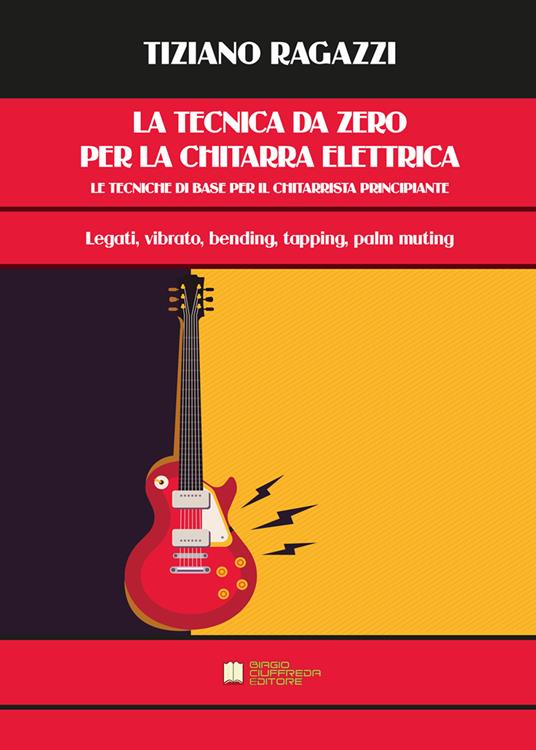 TIZIANO RAGAZZI

LA TECNICA DA ZERO
PER LA CHITARRA ELETTRICA

LE TECNICHE DI BASE PER IL CHITARRISTA PRINCIPIANTE

Legati, vibrato, bending, tapping, palm muting

BIAGIO CIUFFREDA EDITORE